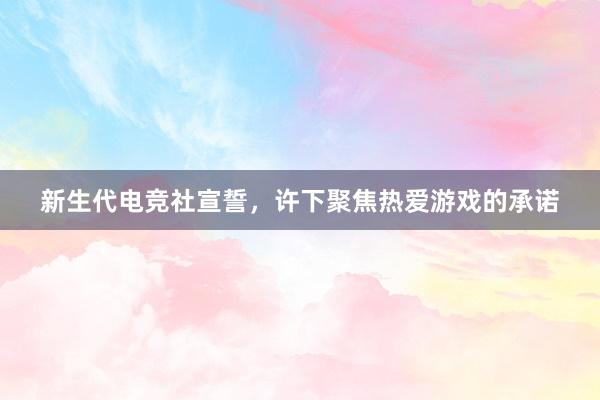 新生代电竞社宣誓，许下聚焦热爱游戏的承诺